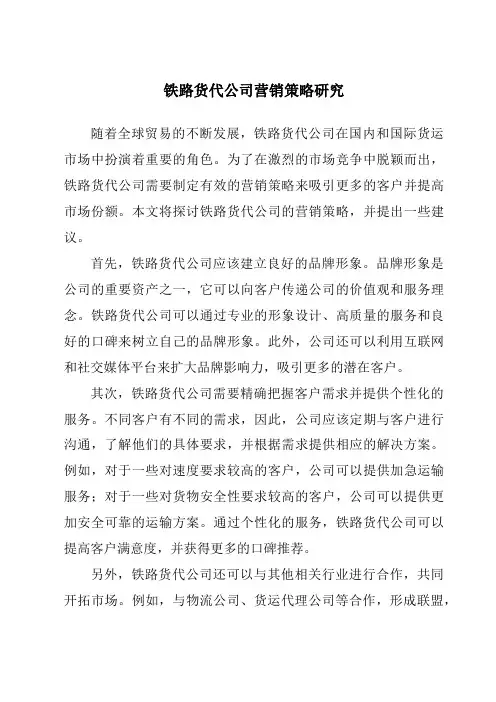 铁路货代公司营销策略研究

随着全球贸易的不断发展，铁路货代公司在国内和国际货运市场中扮演着重要的角色。为了在激烈的市场竞争中脱颖而出，铁路货代公司需要制定有效的营销策略来吸引更多的客户并提高市场份额。本文将探讨铁路货代公司的营销策略，并提出一些建议。

首先，铁路货代公司应该建立良好的品牌形象。品牌形象是公司的重要资产之一，它可以向客户传递公司的价值观和服务理念。铁路货代公司可以通过专业的形象设计、高质量的服务和良好的口碑来树立自己的品牌形象。此外，公司还可以利用互联网和社交媒体平台来扩大品牌影响力，吸引更多的潜在客户。

其次，铁路货代公司需要精确把握客户需求并提供个性化的服务。不同客户有不同的需求，因此，公司应该定期与客户进行沟通，了解他们的具体要求，并根据需求提供相应的解决方案。例如，对于一些对速度要求较高的客户，公司可以提供加急运输服务；对于一些对货物安全性要求较高的客户，公司可以提供更加安全可靠的运输方案。通过个性化的服务，铁路货代公司可以提高客户满意度，并获得更多的口碑推荐。

另外，铁路货代公司还可以与其他相关行业进行合作，共同开拓市场。例如，与物流公司、货运代理公司等合作，形成联盟，